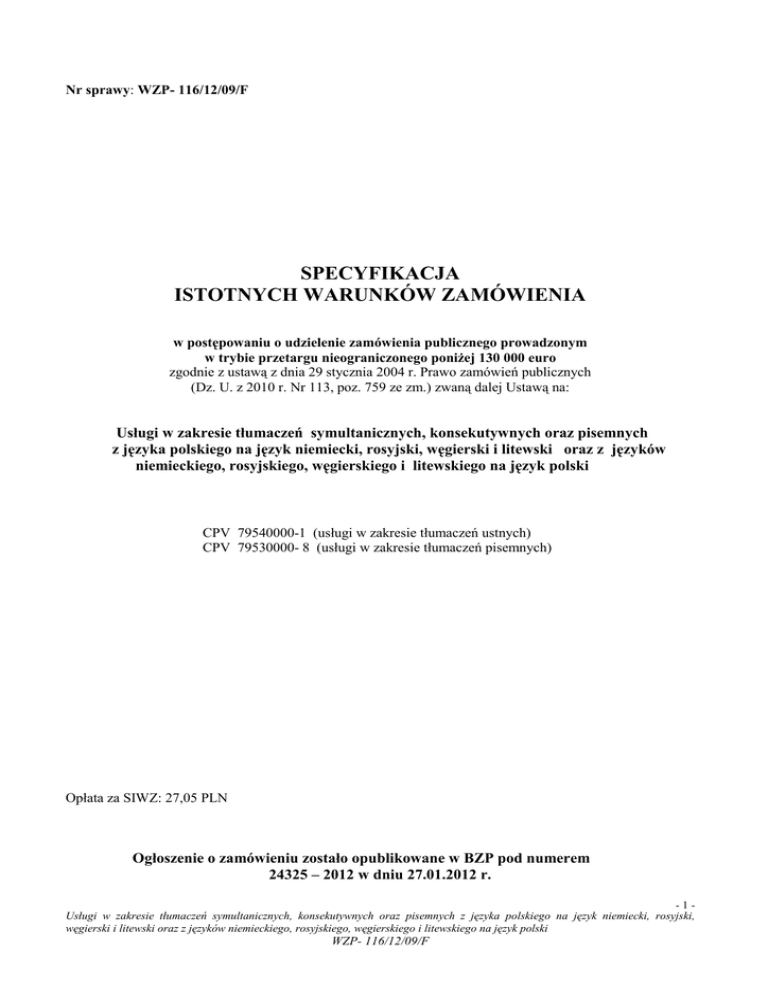 Nr sprawy: WZP- 116/12/09/F

SPECYFIKACJA
ISTOTNYCH WARUNKÓW ZAMÓWIENIA

w postępowaniu o udzielenie zamówienia publicznego prowadzonym w trybie przetargu nieograniczonego poniżej 130 000 euro zgodnie z ustawą z dnia 29 stycznia 2004 r. Prawo zamówień publicznych (Dz. U. z 2010 r. Nr 113, poz. 759 ze zm.) zwaną dalej Ustawą na:

Usługi w zakresie tłumaczeń symultanicznych, konsekutywnych oraz pisemnych z języka polskiego na język niemiecki, rosyjski, węgierski i litewski oraz z języków niemieckiego, rosyjskiego, węgierskiego i litewskiego na język polski

CPV 79540000-1 (usługi w zakresie tłumaczeń ustnych)
CPV 79530000- 8 (usługi w zakresie tłumaczeń pisemnych)

Opłata za SIWZ: 27,05 PLN

Ogłoszenie o zamówieniu zostało opublikowane w BZP pod numerem 24325 – 2012 w dniu 27.01.2012 r.

- 1 -
Usługi w zakresie tłumaczeń symultanicznych, konsekutywnych oraz pisemnych z języka polskiego na język niemiecki, rosyjski, węgierski i litewski oraz z języków niemieckiego, rosyjskiego, węgierskiego i litewskiego na język polski
WZP- 116/12/09/F